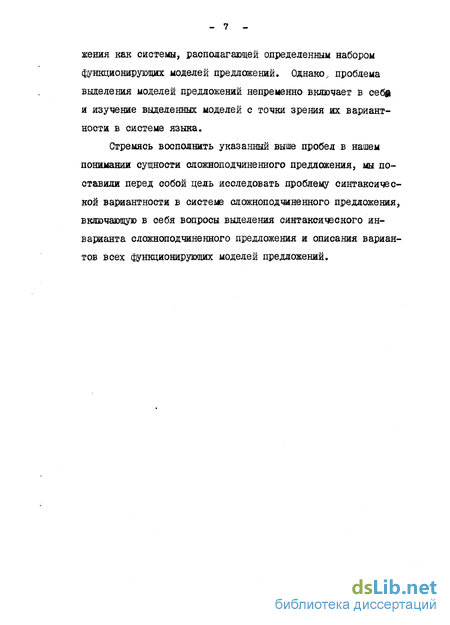 - 7 -

жения как системы, располагающей определенным набором функционирующих моделей предложений. Однако, проблема выделения моделей предложений непременно включает в себя и изучение выделенных моделей с точки зрения их вариантности в системе языка.

Стремясь восполнить указанный выше пробел в нашем понимании сущности сложноподчиненного предложения, мы поставили перед собой цель исследовать проблему синтаксической вариантности в системе сложноподчиненного предложения, включающую в себя вопросы выделения синтаксического инварианта сложноподчиненного предложения и описания вариантов всех функционирующих моделей предложений.

dsLib.net
библиотека диссертаций